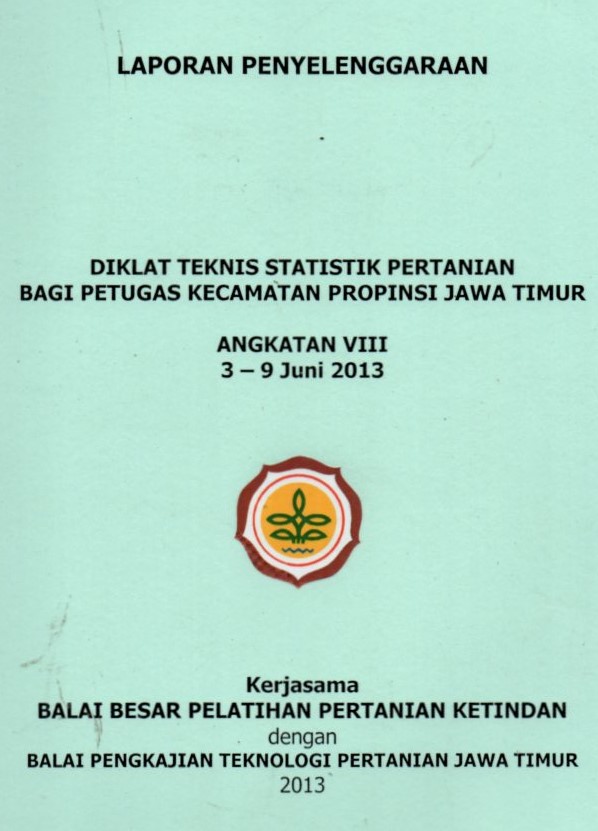 LAPORAN PENYELENGGARAAN

DIKLAT TEKNIS STATISTIK PERTANIAN
BAGI PETUGAS KECAMATAN PROPINSI JAWA TIMUR

ANGKATAN VIII
3 – 9 Juni 2013

Kerjasama
BALAI BESAR PELATIHAN PERTANIAN KETINDAN
dengan
BALAI PENGKAJIAN TEKNOLOGI PERTANIAN JAWA TIMUR
2013